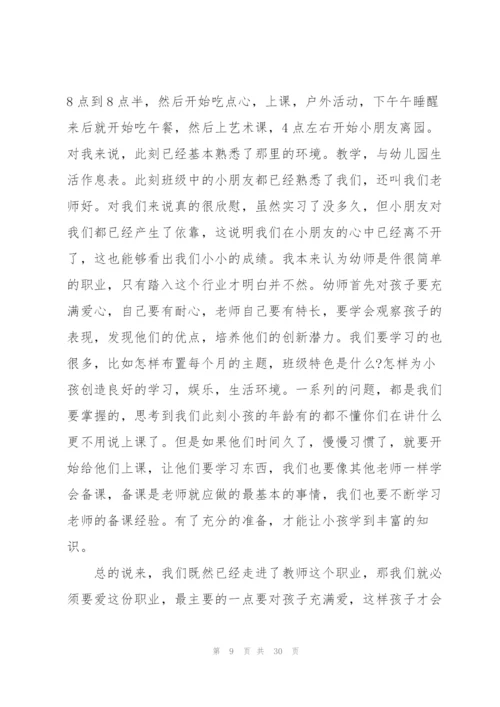 8点到8点半，然后开始吃点心，上课，户外活动，下午午睡醒来后就开始吃午餐，然后上艺术课，4点左右开始小朋友离园。对我来说，此刻已经基本熟悉了那里的环境。教学，与幼儿园生活作息表。此刻班级中的小朋友都已经熟悉了我们，还叫我们老师好。对我们来说真的很欣慰，虽然实习了没多久，但小朋友对我们都已经产生了依靠，这说明我们在小朋友的心中已经离不开了，这也能够看出我们小小的成绩。我本来认为幼师是件很简单的职业，只有踏入这个行业才明白并不然。幼师首先对孩子要充满爱心，自己要有耐心，老师自己要有特长，要学会观察孩子的表现，发现他们的优点，培养他们的创新潜力。我们要学习的也很多，比如怎样布置每个月的主题，班级特色是什么?怎样为小孩创造良好的学习，娱乐，生活环境。一系列的问题，都是我们要掌握的，思考到我们此刻小孩的年龄有的都不懂你们在讲什么更不用说上课了。但是如果他们时间久了，慢慢习惯了，就要开始给他们上课，让他们要学习东西，我们也要像其他老师一样学会备课，备课是老师就应做的最基本的事情，我们也要不断学习老师的备课经验。有了充分的准备，才能让小孩学到丰富的知识。

总的说来，我们既然已经走进了教师这个职业，那我们就必须要爱这份职业，最主要的一点要对孩子充满爱，这样孩子才会

第 9 页 共 30 页